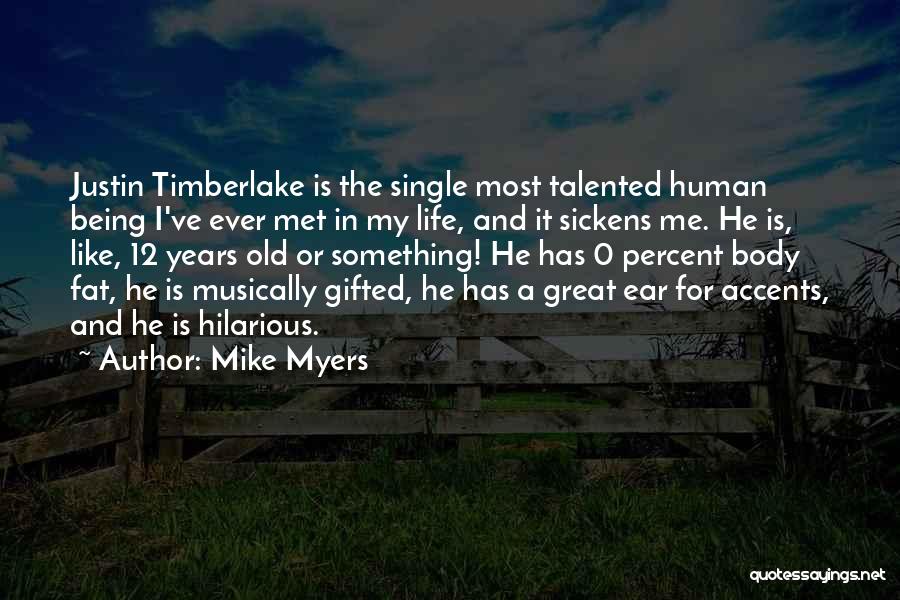 Justin Timberlake is the single most talented human being I've ever met in my life, and it sickens me. He is, like, 12 years old or something! He has 0 percent body fat, he is musically gifted, he has a great ear for accents, and he is hilarious.

~ Author: Mike Myers

quotessayings.net